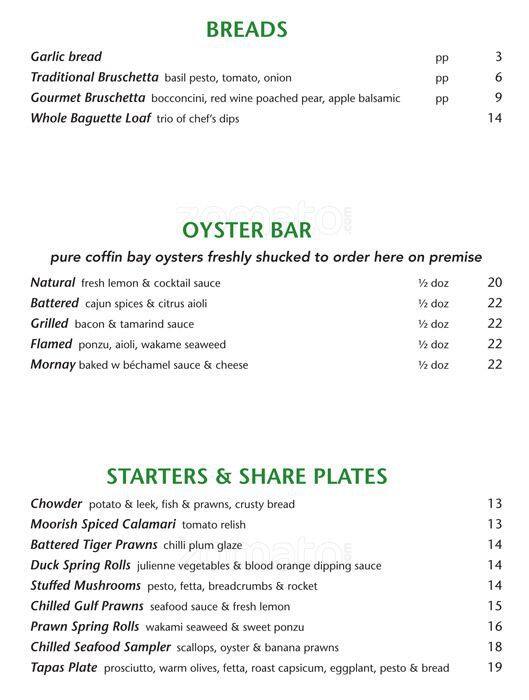 BREADS

Garlic bread pp 3
Traditional Bruschetta basil pesto, tomato, onion pp 6
Gourmet Bruschetta bocconcini, red wine poached pear, apple balsamic pp 9
Whole Baguette Loaf trio of chef's dips 14

zomato.com

OYSTER BAR
pure coffin bay oysters freshly shucked to order here on premise

Natural fresh lemon & cocktail sauce ½ doz 20
Battered cajun spices & citrus aioli ½ doz 22
Grilled bacon & tamarind sauce ½ doz 22
Flamed ponzu, aioli, wakame seaweed ½ doz 22
Mornay baked w béchamel sauce & cheese ½ doz 22

STARTERS & SHARE PLATES

Chowder potato & leek, fish & prawns, crusty bread 13
Moorish Spiced Calamari tomato relish 13
Battered Tiger Prawns chilli plum glaze 14
Duck Spring Rolls julienne vegetables & blood orange dipping sauce 14
Stuffed Mushrooms pesto, fetta, breadcrumbs & rocket 14
Chilled Gulf Prawns seafood sauce & fresh lemon 15
Prawn Spring Rolls wakami seaweed & sweet ponzu 16
Chilled Seafood Sampler scallops, oyster & banana prawns 18
Tapas Plate prosciutto, warm olives, fetta, roast capsicum, eggplant, pesto & bread 19